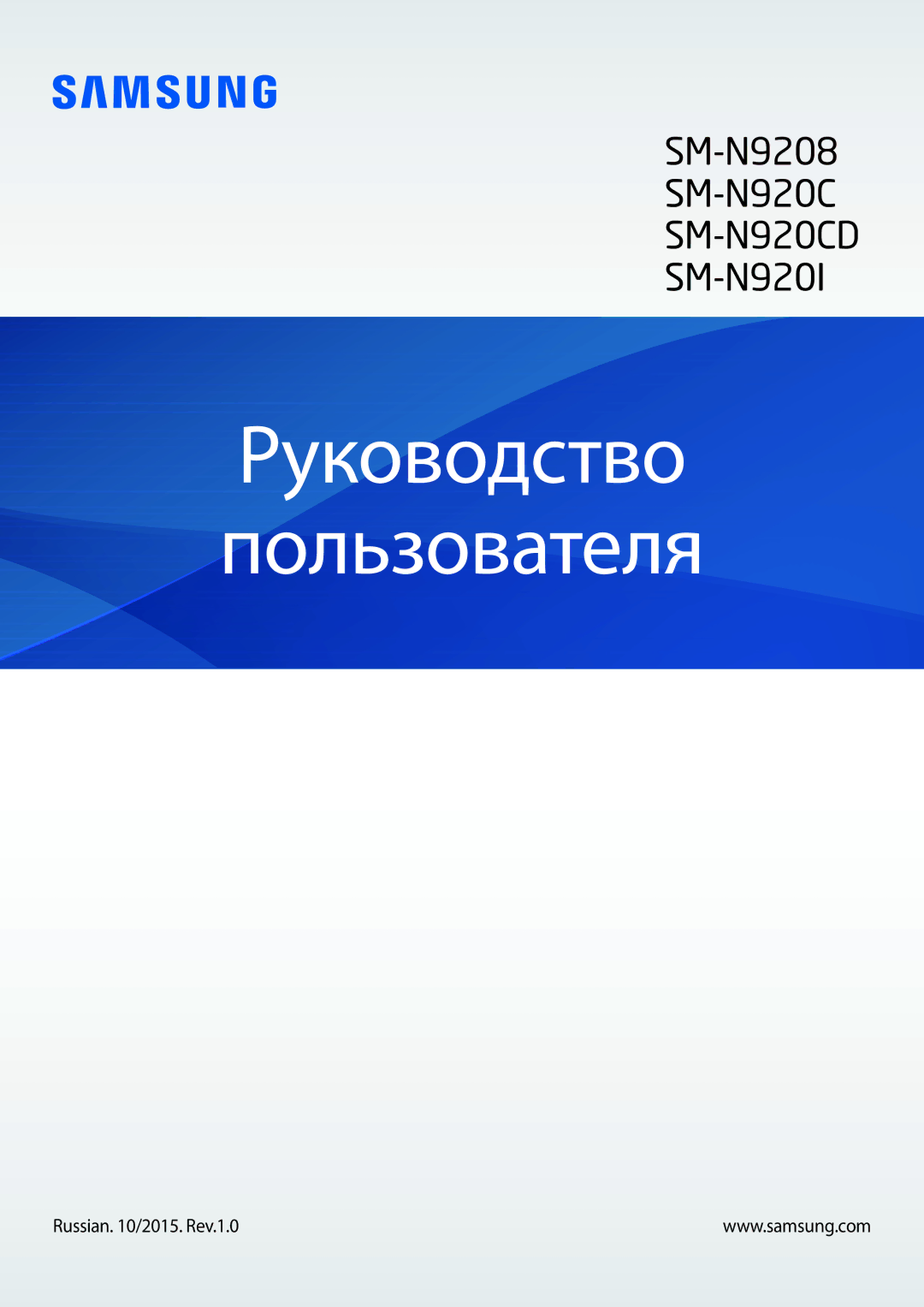 SAMSUNG

SM-N9208
SM-N920C
SM-N920CD
SM-N920I

Руководство пользователя

Russian. 10/2015. Rev.1.0

www.samsung.com